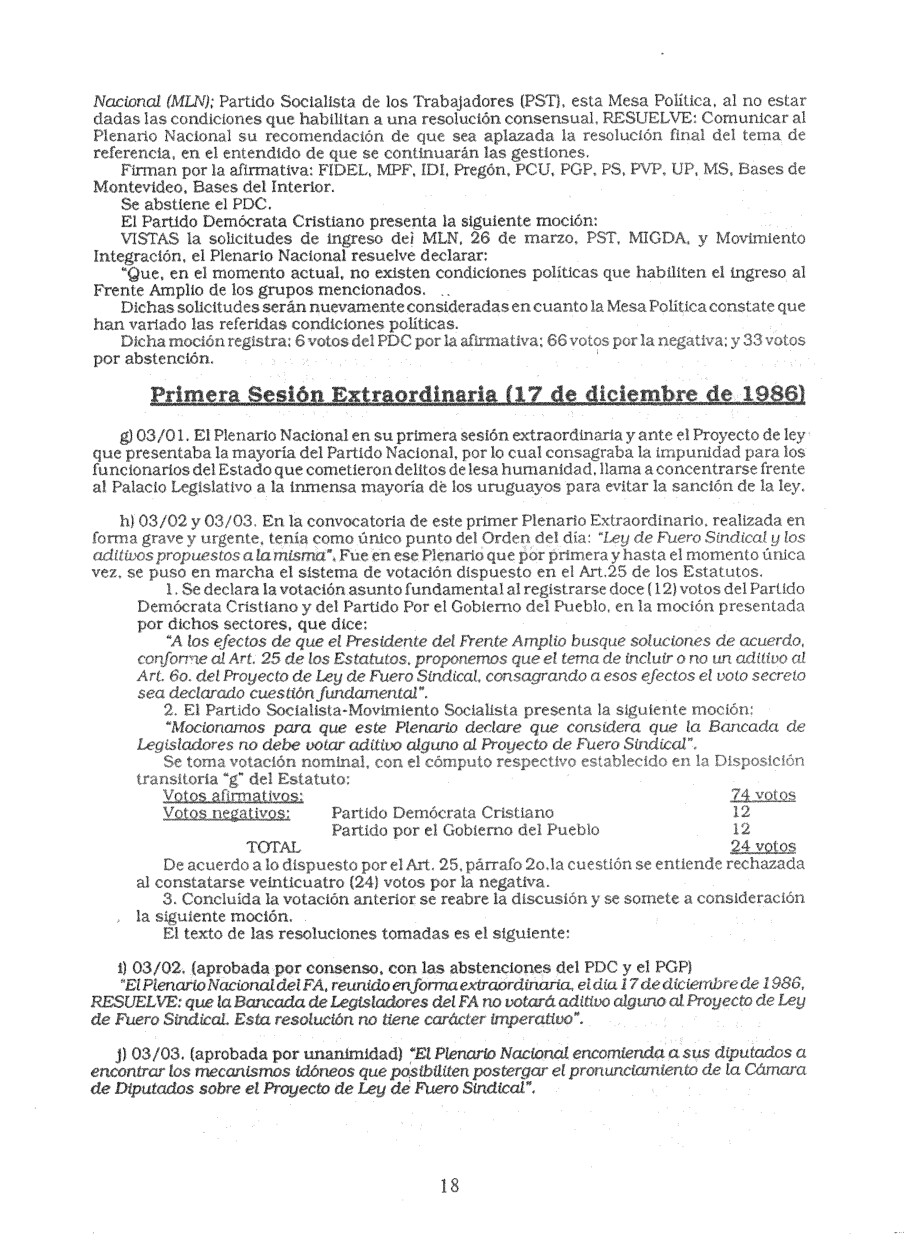 Nacional (MLN); Partido Socialista de los Trabajadores (PST), esta Mesa Política, al no estar dadas las condiciones que habilitan a una resolución consensual, RESUELVE: Comunicar al Plenario Nacional su recomendación de que sea aplazada la resolución final del tema de referencia, en el entendido de que se continuarán las gestiones.

Firman por la afirmativa: FIDEL, MPF, IDI, Pregón, PCU, PGP, PS, PVP, UP, MS, Bases de Montevideo, Bases del Interior.

Se abstiene el PDC.

El Partido Demócrata Cristiano presenta la siguiente moción:

VISTAS la solicitudes de ingreso del MLN, 26 de marzo, PST, MIGDA, y Movimiento Integración, el Plenario Nacional resuelve declarar:

"Que, en el momento actual, no existen condiciones políticas que habiliten el ingreso al Frente Amplio de los grupos mencionados.

Dichas solicitudes serán nuevamente consideradas en cuanto la Mesa Política constate que han variado las referidas condiciones políticas.

Dicha moción registra: 6 votos del PDC por la afirmativa; 66 votos por la negativa; y 33 votos por abstención.

Primera Sesión Extraordinaria (17 de diciembre de 1986)

g) 03/01. El Plenario Nacional en su primera sesión extraordinaria y ante el Proyecto de ley que presentaba la mayoría del Partido Nacional, por lo cual consagraba la impunidad para los funcionarios del Estado que cometieron delitos de lesa humanidad, llama a concentrarse frente al Palacio Legislativo a la inmensa mayoría de los uruguayos para evitar la sanción de la ley.

h) 03/02 y 03/03. En la convocatoria de este primer Plenario Extraordinario, realizada en forma grave y urgente, tenía como único punto del Orden del día: "Ley de Fuero Sindical y los aditivos propuestos a la misma". Fue en ese Plenario que por primera y hasta el momento única vez, se puso en marcha el sistema de votación dispuesto en el Art.25 de los Estatutos.

1. Se declara la votación asunto fundamental al registrarse doce (12) votos del Partido Demócrata Cristiano y del Partido Por el Gobierno del Pueblo, en la moción presentada por dichos sectores, que dice:

"A los efectos de que el Presidente del Frente Amplio busque soluciones de acuerdo, conforme al Art. 25 de los Estatutos, proponemos que el tema de incluir o no un aditivo al Art. 6o. del Proyecto de Ley de Fuero Sindical, consagrando a esos efectos el voto secreto sea declarado cuestión fundamental".

2. El Partido Socialista-Movimiento Socialista presenta la siguiente moción:

"Mocionamos para que este Plenario declare que considera que la Bancada de Legisladores no debe votar aditivo alguno al Proyecto de Fuero Sindical".

Se toma votación nominal, con el cómputo respectivo establecido en la Disposición transitoria "g" del Estatuto:

| Votos afirmativos: | | 74 votos |
|---|---|---|
| Votos negativos: | Partido Demócrata Cristiano | 12 |
| | Partido por el Gobierno del Pueblo | 12 |
| TOTAL | | 24 votos |

De acuerdo a lo dispuesto por el Art. 25, párrafo 2o.la cuestión se entiende rechazada al constatarse veinticuatro (24) votos por la negativa.

3. Concluida la votación anterior se reabre la discusión y se somete a consideración la siguiente moción.

El texto de las resoluciones tomadas es el siguiente:

i) 03/02. (aprobada por consenso, con las abstenciones del PDC y el PGP)

"El Plenario Nacional del FA, reunido en forma extraordinaria, el día 17 de diciembre de 1986, RESUELVE: que la Bancada de Legisladores del FA no votará aditivo alguno al Proyecto de Ley de Fuero Sindical. Esta resolución no tiene carácter imperativo".

j) 03/03. (aprobada por unanimidad) "El Plenario Nacional encomienda a sus diputados a encontrar los mecanismos idóneos que posibiliten postergar el pronunciamiento de la Cámara de Diputados sobre el Proyecto de Ley de Fuero Sindical".

18